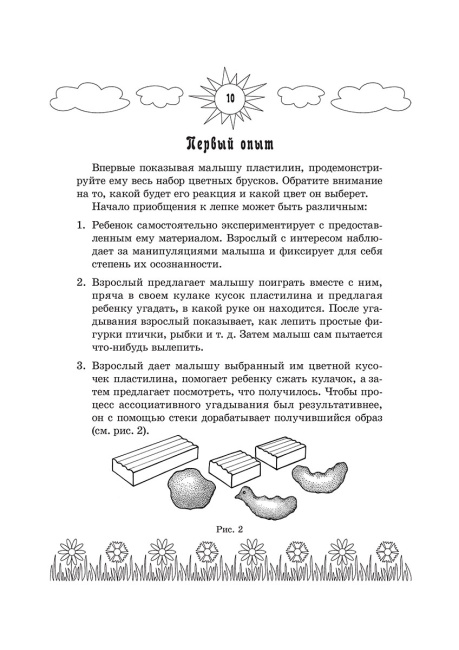 10

Первый опыт

Впервые показывая малышу пластилин, продемонстрируйте ему весь набор цветных брусков. Обратите внимание на то, какой будет его реакция и какой цвет он выберет.

Начало приобщения к лепке может быть различным:

1. Ребенок самостоятельно экспериментирует с предоставленным ему материалом. Взрослый с интересом наблюдает за манипуляциями малыша и фиксирует для себя степень их осознанности.

2. Взрослый предлагает малышу поиграть вместе с ним, пряча в своем кулаке кусок пластилина и предлагая ребенку угадать, в какой руке он находится. После угадывания взрослый показывает, как лепить простые фигурки птички, рыбки и т. д. Затем малыш сам пытается что-нибудь вылепить.

3. Взрослый дает малышу выбранный им цветной кусочек пластилина, помогает ребенку сжать кулачок, а затем предлагает посмотреть, что получилось. Чтобы процесс ассоциативного угадывания был результативнее, он с помощью стеки дорабатывает получившийся образ (см. рис. 2).

Рис. 2